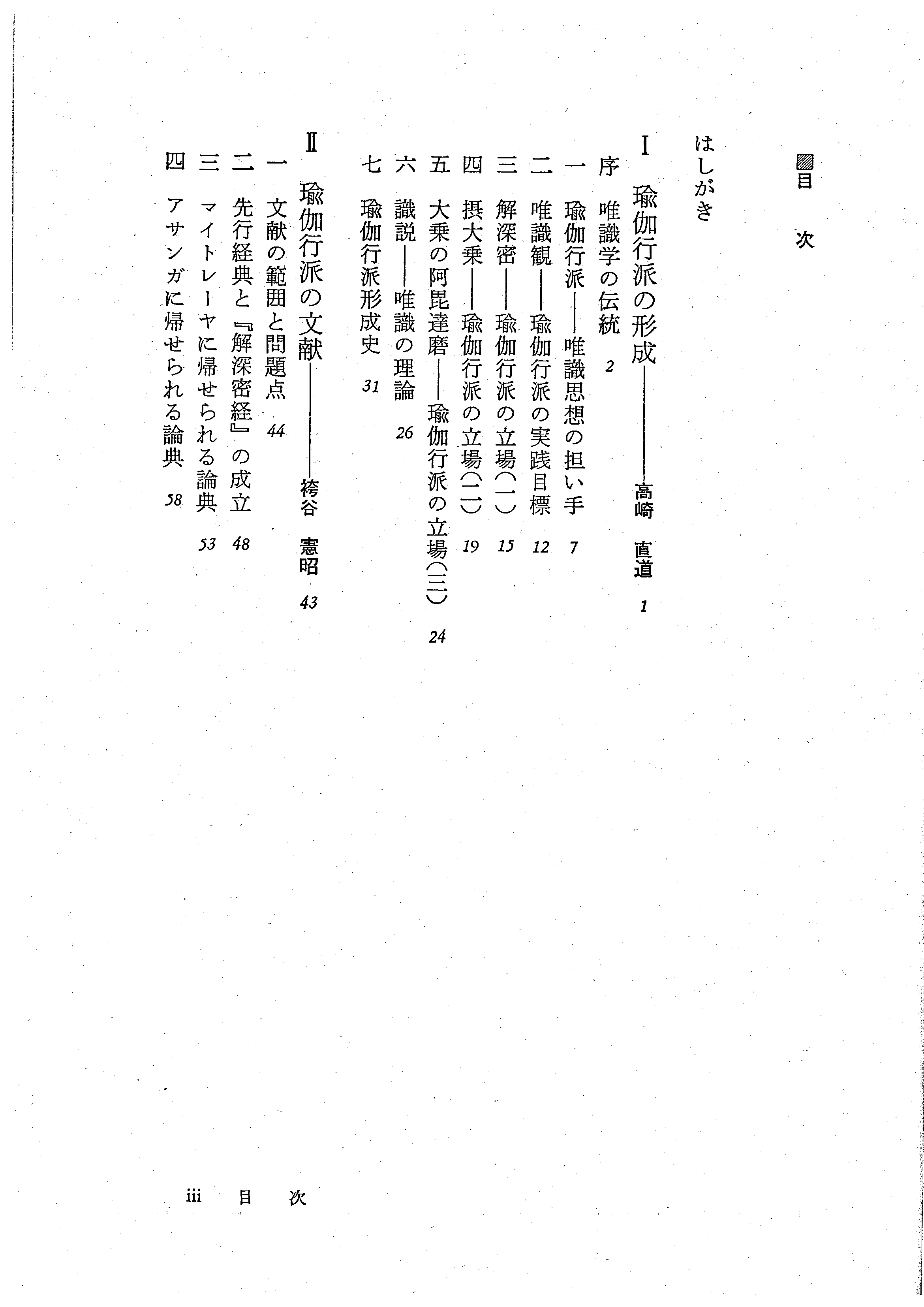 目　次

はしがき

Ⅰ　瑜伽行派の形成――――高崎　直道　1

序　唯識学の伝統　2

一　瑜伽行派――唯識思想の担い手　7

二　唯識観――瑜伽行派の実践目標　12

三　解深密――瑜伽行派の立場(一)　15

四　摂大乗――瑜伽行派の立場(二)　19

五　大乗の阿毘達磨――瑜伽行派の立場(三)　24

六　識説――唯識の理論　26

七　瑜伽行派形成史　31

Ⅱ　瑜伽行派の文献――――袴谷　憲昭　43

一　文献の範囲と問題点　44

二　先行経典と『解深密経』の成立　48

三　マイトレーヤに帰せられる論典　53

四　アサンガに帰せられる論典　58

iii　目　次